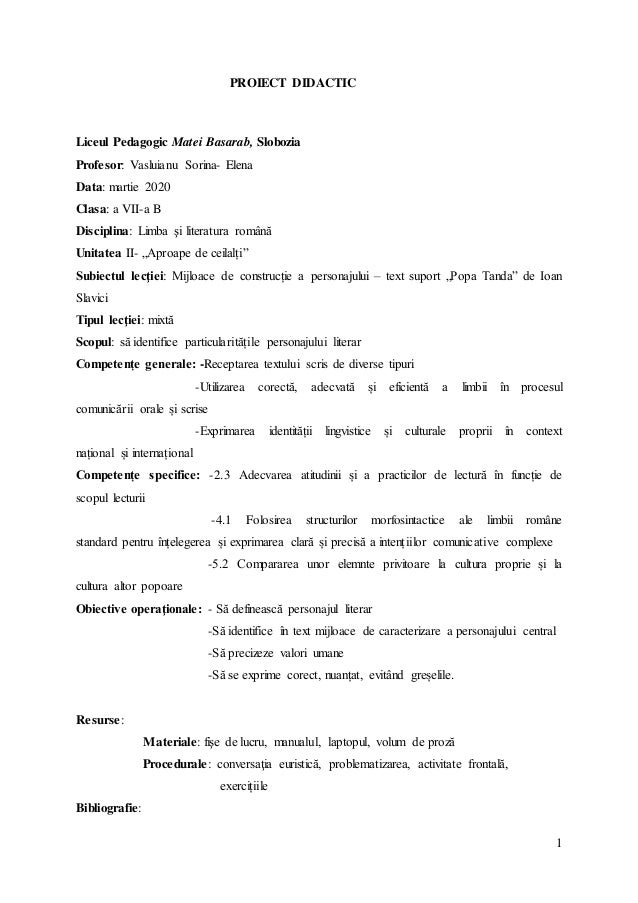 PROIECT DIDACTIC

Liceul Pedagogic Matei Basarab, Slobozia

Profesor: Vasluianu Sorina- Elena

Data: martie 2020

Clasa: a VII-a B

Disciplina: Limba și literatura română

Unitatea II- „Aproape de ceilalți”

Subiectul lecției: Mijloace de construcție a personajului – text suport „Popa Tanda” de Ioan Slavici

Tipul lecției: mixtă

Scopul: să identifice particularitățile personajului literar

Competențe generale: -Receptarea textului scris de diverse tipuri

-Utilizarea corectă, adecvată și eficientă a limbii în procesul comunicării orale și scrise

-Exprimarea identității lingvistice și culturale proprii în context național și internațional

Competențe specifice: -2.3 Adecvarea atitudinii și a practicilor de lectură în funcție de scopul lecturii

-4.1 Folosirea structurilor morfosintactice ale limbii române standard pentru înțelegerea și exprimarea clară și precisă a intențiilor comunicative complexe

-5.2 Compararea unor elemnte privitoare la cultura proprie și la cultura altor popoare

Obiective operaționale: - Să definească personajul literar

-Să identifice în text mijloace de caracterizare a personajului central

-Să precizeze valori umane

-Să se exprime corect, nuanțat, evitând greșelile.

Resurse:

Materiale: fișe de lucru, manualul, laptopul, volum de proză

Procedurale: conversația euristică, problematizarea, activitate frontală, exercițiile

Bibliografie:

1